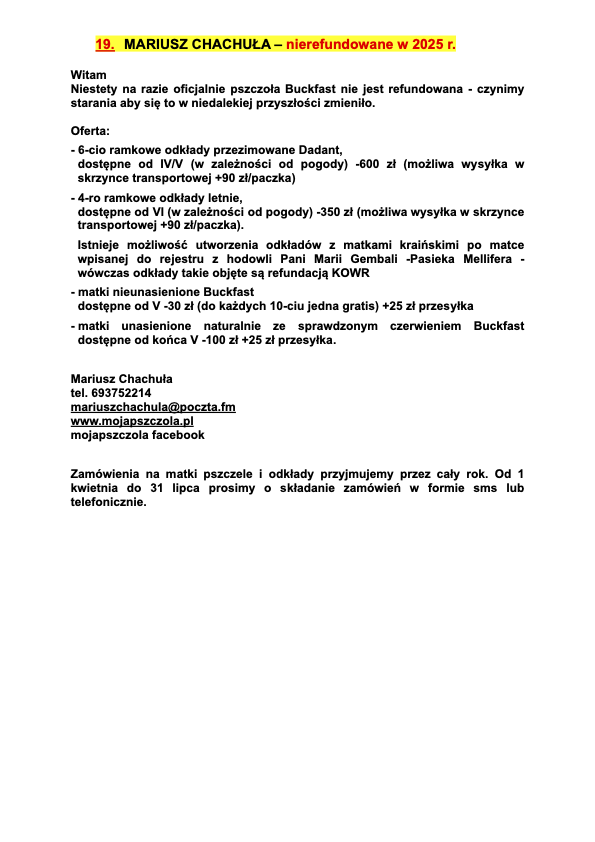 19. MARIUSZ CHACHUŁA – nierefundowane w 2025 r.

Witam
Niestety na razie oficjalnie pszczoła Buckfast nie jest refundowana - czynimy starania aby się to w niedalekiej przyszłości zmieniło.

Oferta:
- 6-cio ramkowe odkłady przezimowane Dadant, dostępne od IV/V (w zależności od pogody) -600 zł (możliwa wysyłka w skrzynce transportowej +90 zł/paczka)
- 4-ro ramkowe odkłady letnie, dostępne od VI (w zależności od pogody) -350 zł (możliwa wysyłka w skrzynce transportowej +90 zł/paczka).
Istnieje możliwość utworzenia odkładów z matkami kraińskimi po matce wpisanej do rejestru z hodowli Pani Marii Gembali -Pasieka Mellifera - wówczas odkłady takie objęte są refundacją KOWR
- matki nieunasienione Buckfast dostępne od V -30 zł (do każdych 10-ciu jedna gratis) +25 zł przesyłka
- matki unasienione naturalnie ze sprawdzonym czerwieniem Buckfast dostępne od końca V -100 zł +25 zł przesyłka.

Mariusz Chachuła
tel. 693752214
mariuszchachula@poczta.fm
www.mojapszczola.pl
mojapszczola facebook

Zamówienia na matki pszczele i odkłady przyjmujemy przez cały rok. Od 1 kwietnia do 31 lipca prosimy o składanie zamówień w formie sms lub telefonicznie.